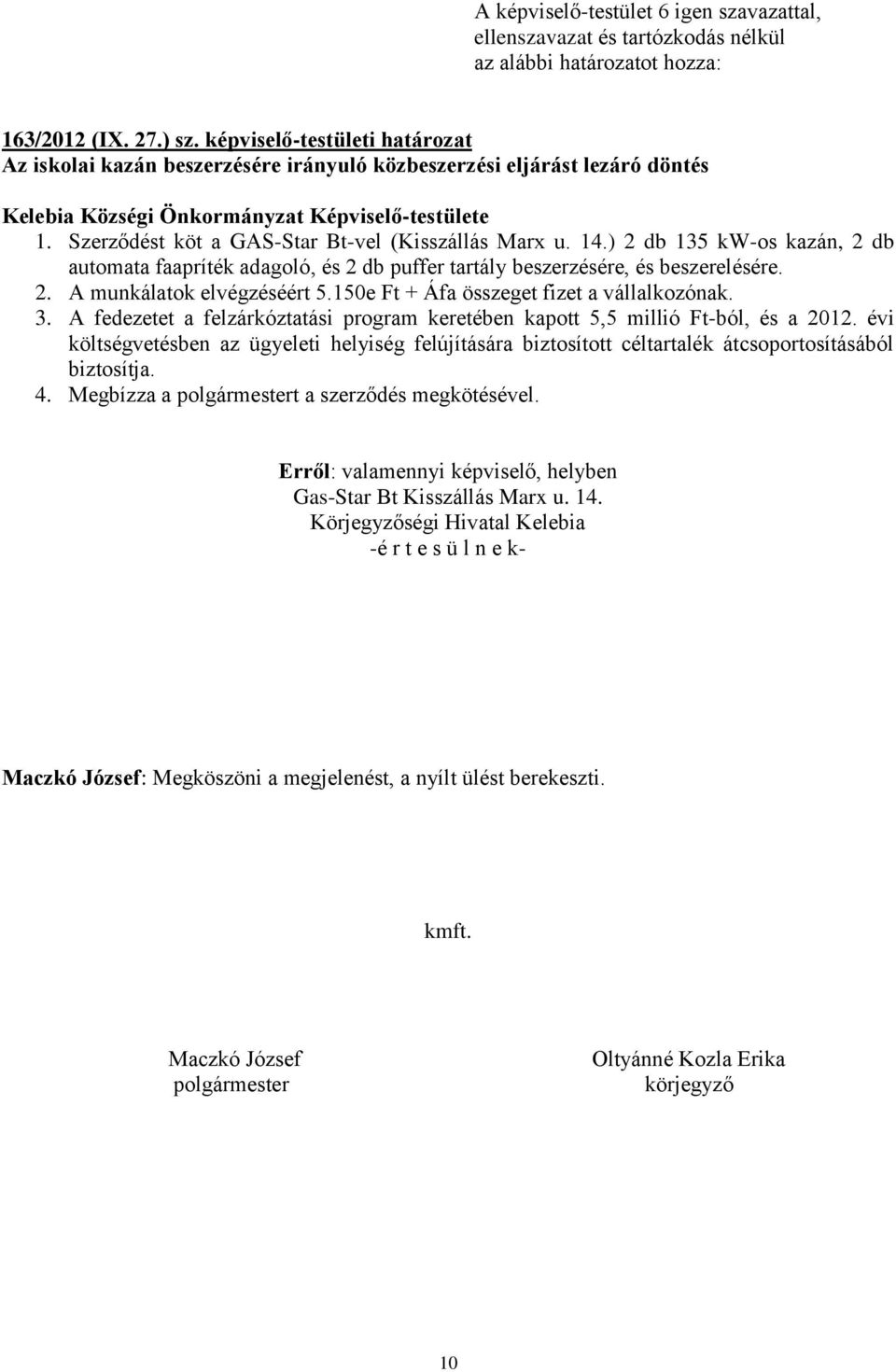 A képviselő-testület 6 igen szavazattal, ellenszavazat és tartózkodás nélkül az alábbi határozatot hozza:

163/2012 (IX. 27.) sz. képviselő-testületi határozat
Az iskolai kazán beszerzésére irányuló közbeszerzési eljárást lezáró döntés

Kelebia Községi Önkormányzat Képviselő-testülete
1. Szerződést köt a GAS-Star Bt-vel (Kisszállás Marx u. 14.) 2 db 135 kW-os kazán, 2 db automata faapríték adagoló, és 2 db puffer tartály beszerzésére, és beszerelésére.
2. A munkálatok elvégzéséért 5.150e Ft + Áfa összeget fizet a vállalkozónak.
3. A fedezetet a felzárkóztatási program keretében kapott 5,5 millió Ft-ból, és a 2012. évi költségvetésben az ügyeleti helyiség felújítására biztosított céltartalék átcsoportosításából biztosítja.
4. Megbízza a polgármestert a szerződés megkötésével.

Erről: valamennyi képviselő, helyben
Gas-Star Bt Kisszállás Marx u. 14.
Körjegyzőségi Hivatal Kelebia
-é r t e s ü l n e k-

Maczkó József: Megköszöni a megjelenést, a nyílt ülést berekeszti.

kmft.

Maczkó József
polgármester

Oltyánné Kozla Erika
körjegyző

10